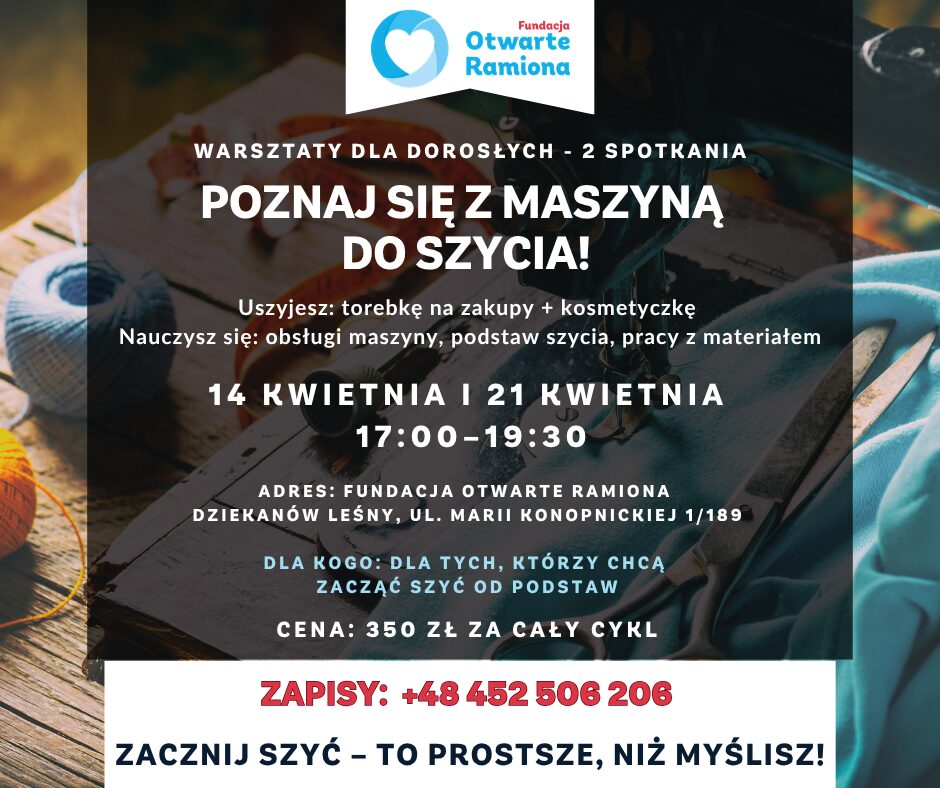 Fundacja
Otwarte
Ramiona

WARSZTATY DLA DOROSŁYCH - 2 SPOTKANIA

POZNAJ SIĘ Z MASZYNĄ DO SZYCIA!

Uszyjesz: torebkę na zakupy + kosmetyczkę
Nauczysz się: obsługi maszyny, podstaw szycia, pracy z materiałem

14 KWIETNIA I 21 KWIETNIA
17:00–19:30

ADRES: FUNDACJA OTWARTE RAMIONA
DZIEKANÓW LEŚNY, UL. MARII KONOPNICKIEJ 1/189

DLA KOGO: DLA TYCH, KTÓRZY CHCĄ ZACZĄĆ SZYĆ OD PODSTAW

CENA: 350 ZŁ ZA CAŁY CYKL

ZAPISY: +48 452 506 206

ZACZNIJ SZYĆ – TO PROSTSZE, NIŻ MYŚLISZ!